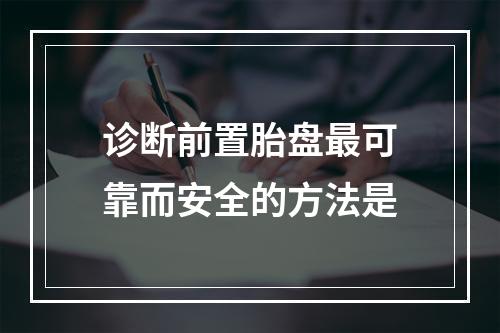 诊断前置胎盘最可靠而安全的方法是